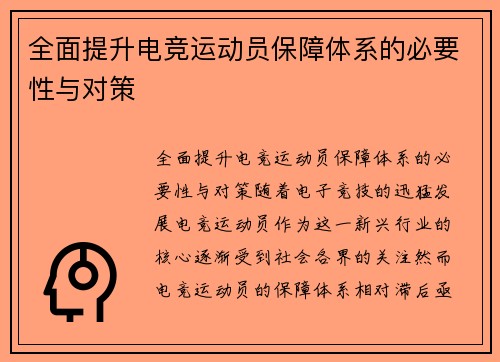 全面提升电竞运动员保障体系的必要性与对策

全面提升电竞运动员保障体系的必要性与对策随着电子竞技的迅猛发展电竞运动员作为这一新兴行业的核心逐渐受到社会各界的关注然而电竞运动员的保障体系相对滞后亟